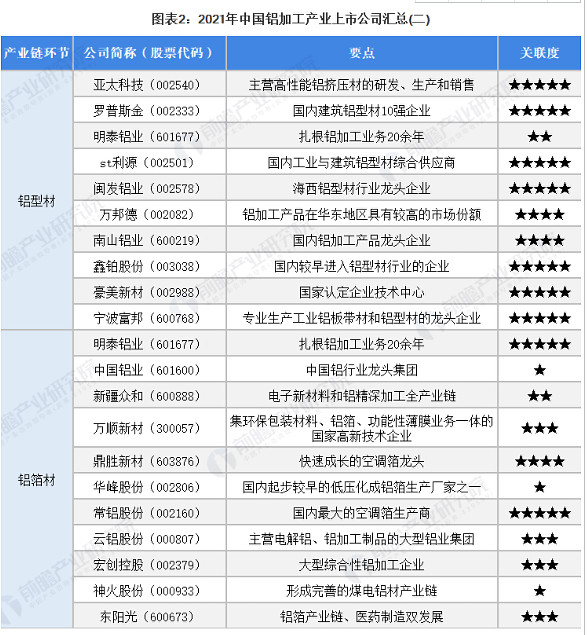 图表2：2021年中国铝加工产业上市公司汇总(二)

| 产业链环节 | 公司简称（股票代码） | 要点 | 关联度 |
|---|---|---|---|
| 铝型材 | 亚太科技（002540） | 主营高性能铝挤压材的研发、生产和销售 | ★★★★★ |
| | 罗普斯金（002333） | 国内建筑铝型材10强企业 | ★★★★★ |
| | 明泰铝业（601677） | 扎根铝加工业务20余年 | ★★ |
| | st利源（002501） | 国内工业与建筑铝型材综合供应商 | ★★★★★ |
| | 闽发铝业（002578） | 海西铝型材行业龙头企业 | ★★★★★ |
| | 万邦德（002082） | 铝加工产品在华东地区具有较高的市场份额 | ★★★★ |
| | 南山铝业（600219） | 国内铝加工产品龙头企业 | ★★★★ |
| | 鑫铂股份（003038） | 国内较早进入铝型材行业的企业 | ★★★★★ |
| | 豪美新材（002988） | 国家认定企业技术中心 | ★★★★★ |
| | 宁波富邦（600768） | 专业生产工业铝板带材和铝型材的龙头企业 | ★★★★★ |
| 铝箔材 | 明泰铝业（601677） | 扎根铝加工业务20余年 | ★★★★★ |
| | 中国铝业（601600） | 中国铝行业龙头集团 | ★ |
| | 新疆众和（600888） | 电子新材料和铝精深加工全产业链 | ★★ |
| | 万顺新材（300057） | 集环保包装材料、铝箔、功能性薄膜业务一体的国家高新技术企业 | ★★★ |
| | 鼎胜新材（603876） | 快速成长的空调箔龙头 | ★★★★ |
| | 华峰股份（002806） | 国内起步较早的低压化成铝箔生产厂家之一 | ★ |
| | 常铝股份（002160） | 国内最大的空调箔生产商 | ★★★★★ |
| | 云铝股份（000807） | 主营电解铝、铝加工制品的大型铝业集团 | ★★★ |
| | 宏创控股（002379） | 大型综合性铝加工企业 | ★★★ |
| | 神火股份（000933） | 形成完善的煤电铝材产业链 | ★ |
| | 东阳光（600673） | 铝箔产业链、医药制造双发展 | ★★★ |

前瞻产业研究院